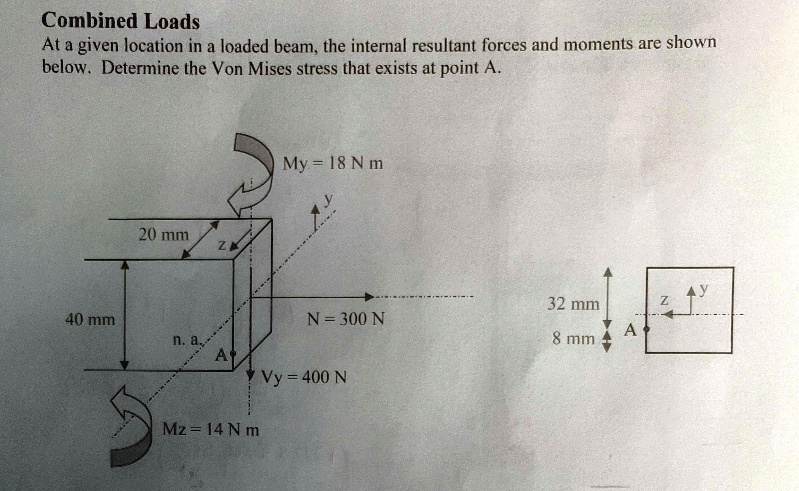 Combined Loads

At a given location in a loaded beam, the internal resultant forces and moments are shown below. Determine the Von Mises stress that exists at point A.

My = 18 N m

y

20 mm

z

40 mm

n. a.

A

N = 300 N

Vy = 400 N

Mz = 14 N m

32 mm

8 mm

A

z

y